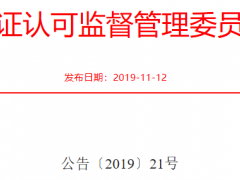 证认可监督管理委员

发布日期：2019-11-12

公告〔2019〕21号